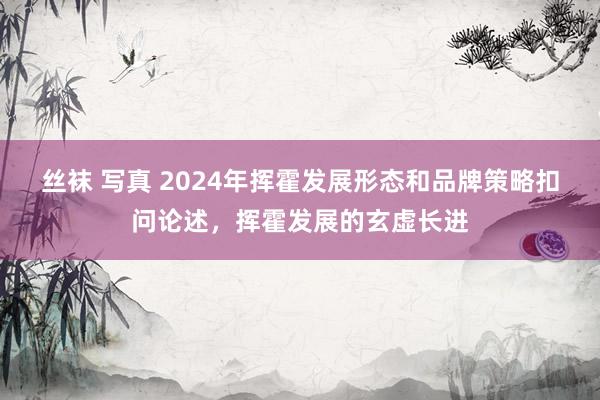 丝袜 写真 2024年挥霍发展形态和品牌策略扣问论述，挥霍发展的玄虚长进